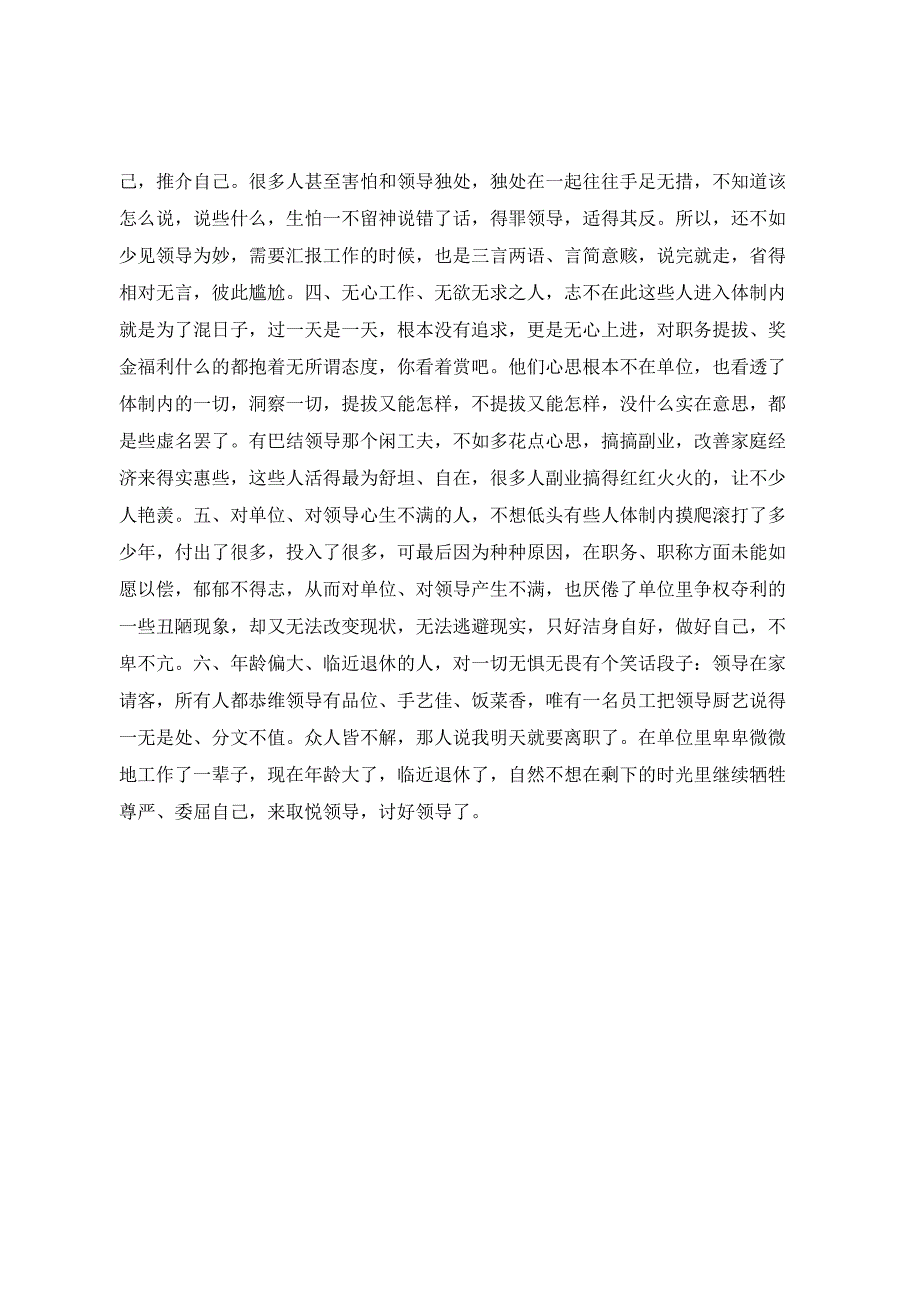 己，推介自己。很多人甚至害怕和领导独处，独处在一起往往手足无措，不知道该怎么说，说些什么，生怕一不留神说错了话，得罪领导，适得其反。所以，还不如少见领导为妙，需要汇报工作的时候，也是三言两语、言简意赅，说完就走，省得相对无言，彼此尴尬。四、无心工作、无欲无求之人，志不在此这些人进入体制内就是为了混日子，过一天是一天，根本没有追求，更是无心上进，对职务提拔、奖金福利什么的都抱着无所谓态度，你看着赏吧。他们心思根本不在单位，也看透了体制内的一切，洞察一切，提拔又能怎样，不提拔又能怎样，没什么实在意思，都是些虚名罢了。有巴结领导那个闲工夫，不如多花点心思，搞搞副业，改善家庭经济来得实惠些，这些人活得最为舒坦、自在，很多人副业搞得红红火火的，让不少人艳羡。五、对单位、对领导心生不满的人，不想低头有些人体制内摸爬滚打了多少年，付出了很多，投入了很多，可最后因为种种原因，在职务、职称方面未能如愿以偿，郁郁不得志，从而对单位、对领导产生不满，也厌倦了单位里争权夺利的一些丑陋现象，却又无法改变现状，无法逃避现实，只好洁身自好，做好自己，不卑不亢。六、年龄偏大、临近退休的人，对一切无惧无畏有个笑话段子：领导在家请客，所有人都恭维领导有品位、手艺佳、饭菜香，唯有一名员工把领导厨艺说得一无是处、分文不值。众人皆不解，那人说我明天就要离职了。在单位里卑卑微微地工作了一辈子，现在年龄大了，临近退休了，自然不想在剩下的时光里继续牺牲尊严、委屈自己，来取悦领导，讨好领导了。